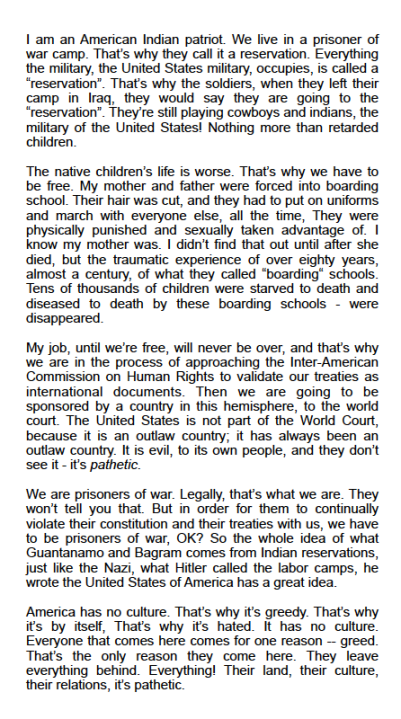 I am an American Indian patriot. We live in a prisoner of war camp. That's why they call it a reservation. Everything the military, the United States military, occupies, is called a "reservation". That's why the soldiers, when they left their camp in Iraq, they would say they are going to the "reservation". They're still playing cowboys and indians, the military of the United States! Nothing more than retarded children.

The native children's life is worse. That's why we have to be free. My mother and father were forced into boarding school. Their hair was cut, and they had to put on uniforms and march with everyone else, all the time, They were physically punished and sexually taken advantage of. I know my mother was. I didn't find that out until after she died, but the traumatic experience of over eighty years, almost a century, of what they called "boarding" schools. Tens of thousands of children were starved to death and diseased to death by these boarding schools - were disappeared.

My job, until we're free, will never be over, and that's why we are in the process of approaching the Inter-American Commission on Human Rights to validate our treaties as international documents. Then we are going to be sponsored by a country in this hemisphere, to the world court. The United States is not part of the World Court, because it is an outlaw country; it has always been an outlaw country. It is evil, to its own people, and they don't see it - it's pathetic.

We are prisoners of war. Legally, that's what we are. They won't tell you that. But in order for them to continually violate their constitution and their treaties with us, we have to be prisoners of war, OK? So the whole idea of what Guantanamo and Bagram comes from Indian reservations, just like the Nazi, what Hitler called the labor camps, he wrote the United States of America has a great idea.

America has no culture. That's why it's greedy. That's why it's by itself, That's why it's hated. It has no culture. Everyone that comes here comes for one reason -- greed. That's the only reason they come here. They leave everything behind. Everything! Their land, their culture, their relations, it's pathetic.